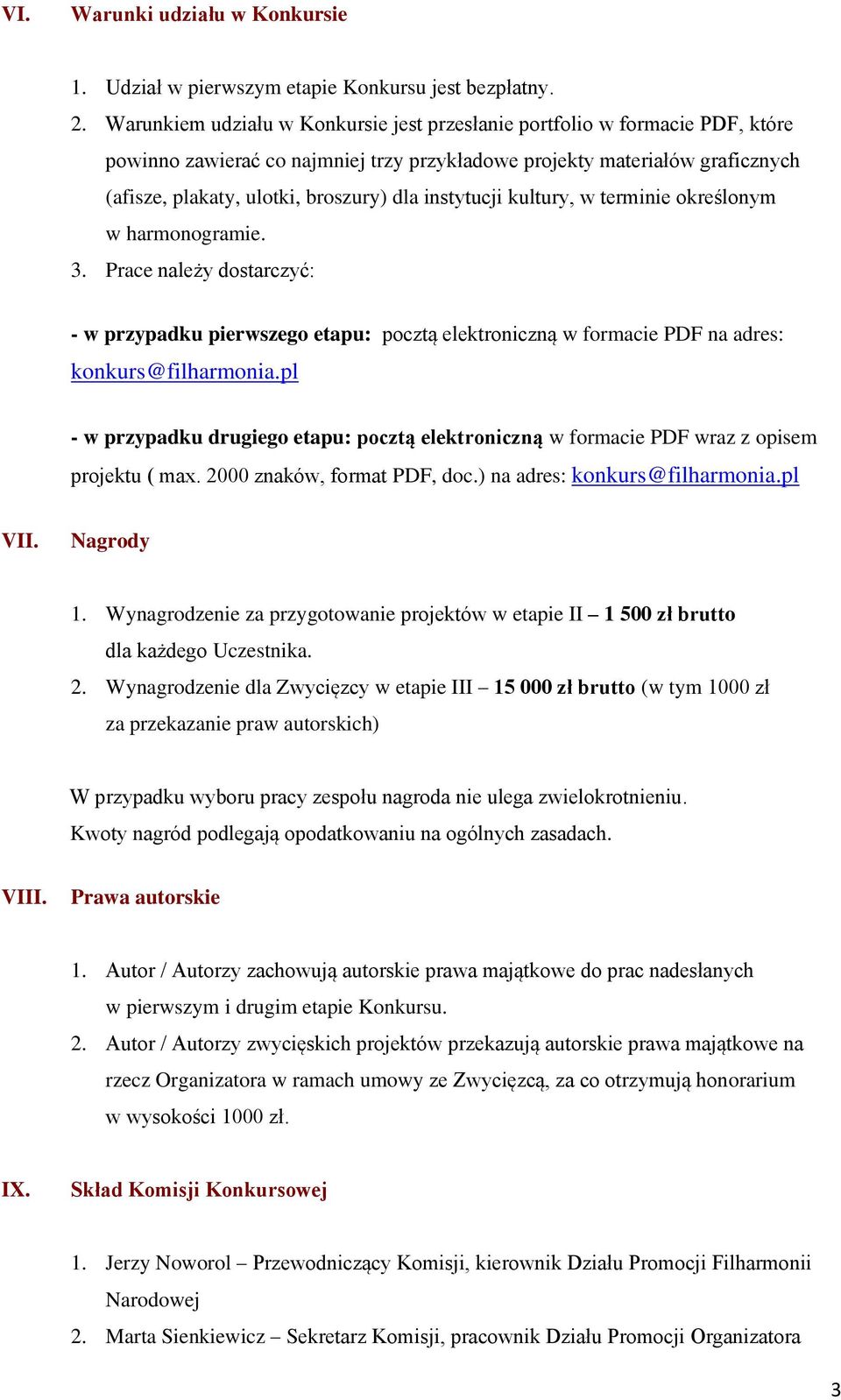 VI. Warunki udziału w Konkursie

1. Udział w pierwszym etapie Konkursu jest bezpłatny.
2. Warunkiem udziału w Konkursie jest przesłanie portfolio w formacie PDF, które powinno zawierać co najmniej trzy przykładowe projekty materiałów graficznych (afisze, plakaty, ulotki, broszury) dla instytucji kultury, w terminie określonym w harmonogramie.
3. Prace należy dostarczyć:

- w przypadku pierwszego etapu: pocztą elektroniczną w formacie PDF na adres: konkurs@filharmonia.pl

- w przypadku drugiego etapu: pocztą elektroniczną w formacie PDF wraz z opisem projektu ( max. 2000 znaków, format PDF, doc.) na adres: konkurs@filharmonia.pl

VII. Nagrody

1. Wynagrodzenie za przygotowanie projektów w etapie II – 1 500 zł brutto dla każdego Uczestnika.
2. Wynagrodzenie dla Zwycięzcy w etapie III – 15 000 zł brutto (w tym 1000 zł za przekazanie praw autorskich)

W przypadku wyboru pracy zespołu nagroda nie ulega zwielokrotnieniu.
Kwoty nagród podlegają opodatkowaniu na ogólnych zasadach.

VIII. Prawa autorskie

1. Autor / Autorzy zachowują autorskie prawa majątkowe do prac nadesłanych w pierwszym i drugim etapie Konkursu.
2. Autor / Autorzy zwycięskich projektów przekazują autorskie prawa majątkowe na rzecz Organizatora w ramach umowy ze Zwycięzcą, za co otrzymują honorarium w wysokości 1000 zł.

IX. Skład Komisji Konkursowej

1. Jerzy Noworol – Przewodniczący Komisji, kierownik Działu Promocji Filharmonii Narodowej
2. Marta Sienkiewicz – Sekretarz Komisji, pracownik Działu Promocji Organizatora

3